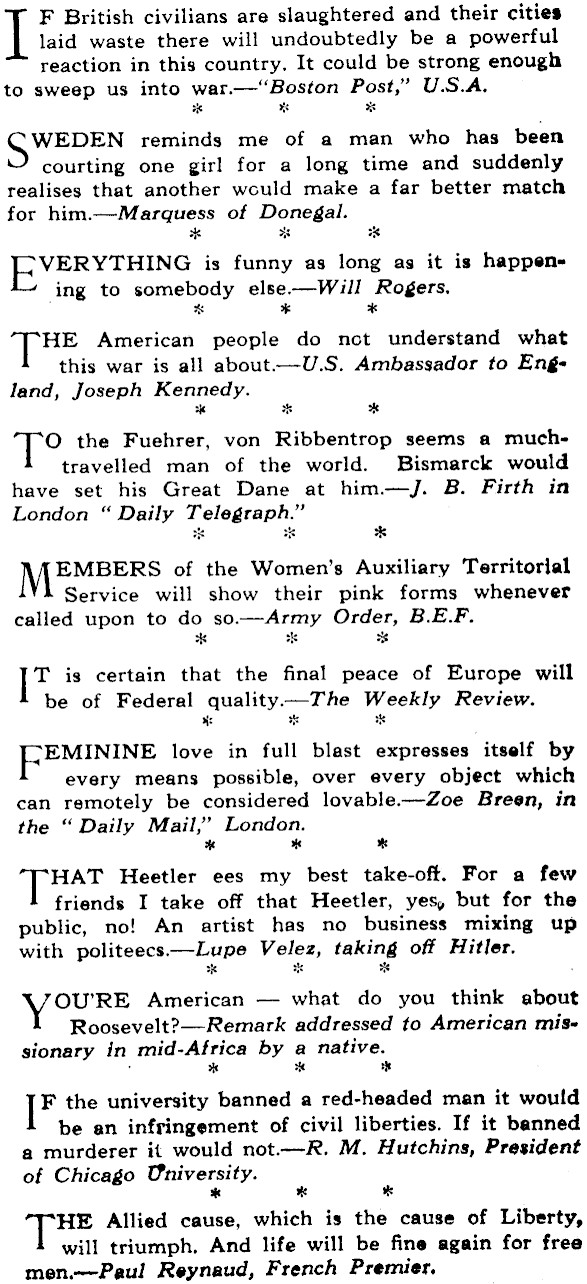 IF British civilians are slaughtered and their cities laid waste there will undoubtedly be a powerful reaction in this country. It could be strong enough to sweep us into war.—"Boston Post," U.S.A.

* * *

SWEDEN reminds me of a man who has been courting one girl for a long time and suddenly realises that another would make a far better match for him.—Marquess of Donegal.

* * *

EVERYTHING is funny as long as it is happening to somebody else.—Will Rogers.

* * *

THE American people do not understand what this war is all about.—U.S. Ambassador to England, Joseph Kennedy.

* * *

TO the Fuehrer, von Ribbentrop seems a much-travelled man of the world. Bismarck would have set his Great Dane at him.—J. B. Firth in London "Daily Telegraph."

* * *

MEMBERS of the Women's Auxiliary Territorial Service will show their pink forms whenever called upon to do so.—Army Order, B.E.F.

* * *

IT is certain that the final peace of Europe will be of Federal quality.—The Weekly Review.

* * *

FEMININE love in full blast expresses itself by every means possible, over every object which can remotely be considered lovable.—Zoe Breen, in the "Daily Mail," London.

* * *

THAT Heetler ees my best take-off. For a few friends I take off that Heetler, yes, but for the public, no! An artist has no business mixing up with politeecs.—Lupe Velez, taking off Hitler.

* * *

YOU'RE American — what do you think about Roosevelt?—Remark addressed to American missionary in mid-Africa by a native.

* * *

IF the university banned a red-headed man it would be an infringement of civil liberties. If it banned a murderer it would not.—R. M. Hutchins, President of Chicago University.

* * *

THE Allied cause, which is the cause of Liberty, will triumph. And life will be fine again for free men.—Paul Reynaud, French Premier.